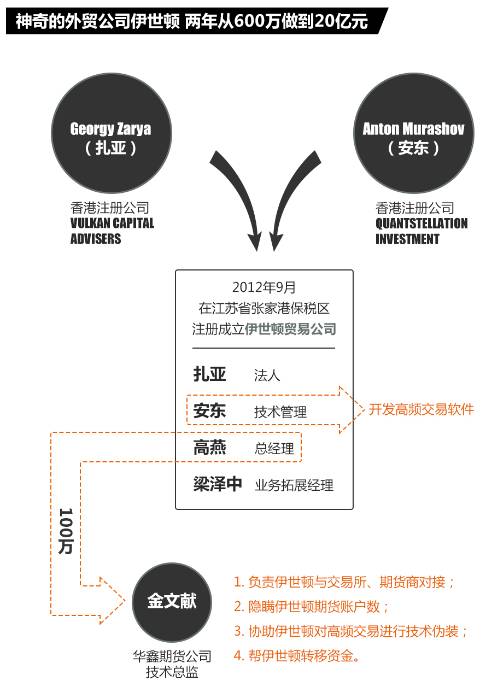 神奇的外贸公司伊世顿 两年从600万做到20亿元

Georgy Zarya
（扎亚）

香港注册公司
VULKAN CAPITAL ADVISERS

Anton Murashov
（安东）

香港注册公司
QUANTSTELLATION INVESTMENT

2012年9月
在江苏省张家港保税区
注册成立伊世顿贸易公司

扎亚 法人
安东 技术管理
高燕 总经理
梁泽中 业务拓展经理

开发高频交易软件

100万

金文献

华鑫期货公司
技术总监

1. 负责伊世顿与交易所、期货商对接；
2. 隐瞒伊世顿期货账户数；
3. 协助伊世顿对高频交易进行技术伪装；
4. 帮伊世顿转移资金。